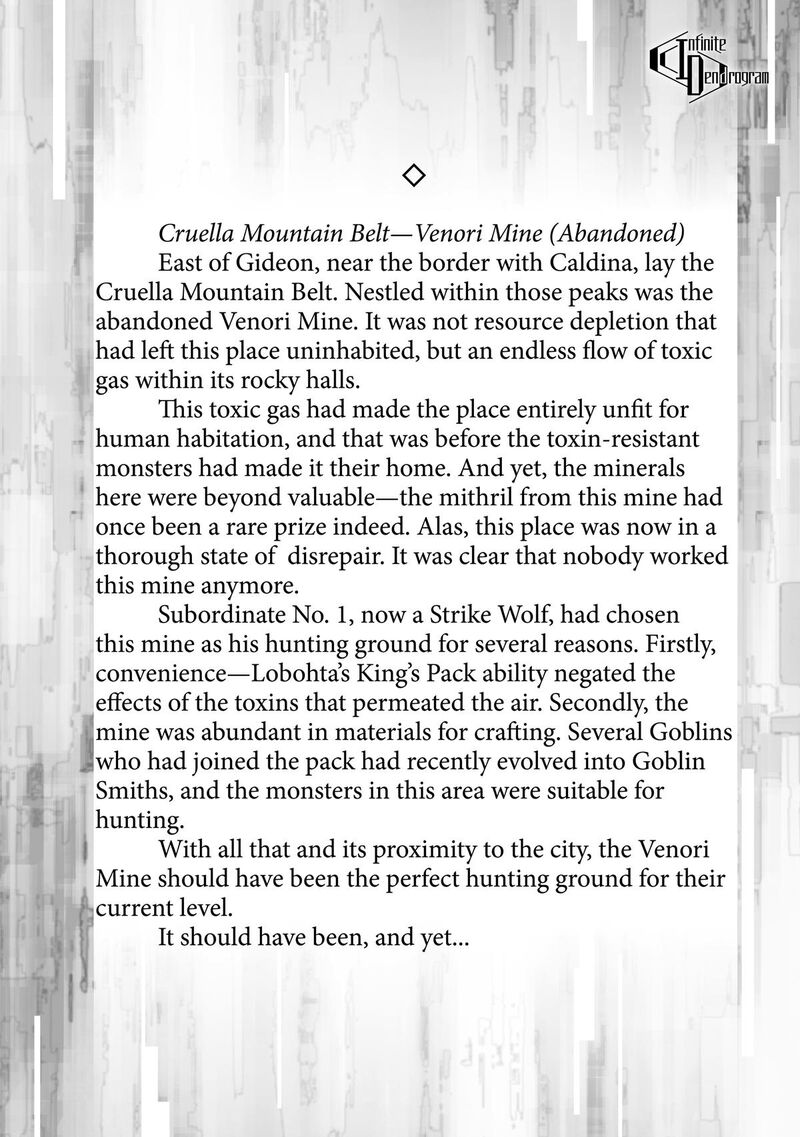 Infinite Dendrogram

◇

Cruella Mountain Belt—Venori Mine (Abandoned)

East of Gideon, near the border with Caldina, lay the Cruella Mountain Belt. Nestled within those peaks was the abandoned Venori Mine. It was not resource depletion that had left this place uninhabited, but an endless flow of toxic gas within its rocky halls.

This toxic gas had made the place entirely unfit for human habitation, and that was before the toxin-resistant monsters had made it their home. And yet, the minerals here were beyond valuable—the mithril from this mine had once been a rare prize indeed. Alas, this place was now in a thorough state of disrepair. It was clear that nobody worked this mine anymore.

Subordinate No. 1, now a Strike Wolf, had chosen this mine as his hunting ground for several reasons. Firstly, convenience—Lobohta's King's Pack ability negated the effects of the toxins that permeated the air. Secondly, the mine was abundant in materials for crafting. Several Goblins who had joined the pack had recently evolved into Goblin Smiths, and the monsters in this area were suitable for hunting.

With all that and its proximity to the city, the Venori Mine should have been the perfect hunting ground for their current level.

It should have been, and yet...